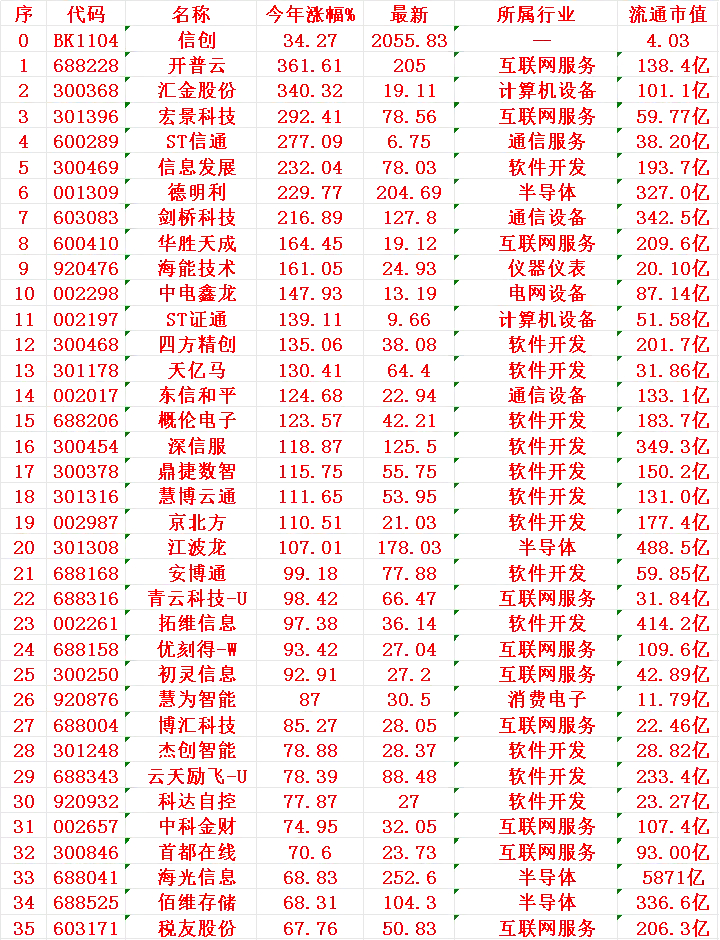 | 序 | 代码 | 名称 | 今年涨幅% | 最新 | 所属行业 | 流通市值 |
|---|---|---|---|---|---|---|
| 0 | BK1104 | 信创 | 34.27 | 2055.83 | — | 4.03 |
| 1 | 688228 | 开普云 | 361.61 | 205 | 互联网服务 | 138.4亿 |
| 2 | 300368 | 汇金股份 | 340.32 | 19.11 | 计算机设备 | 101.1亿 |
| 3 | 301396 | 宏景科技 | 292.41 | 78.56 | 互联网服务 | 59.77亿 |
| 4 | 600289 | ST信通 | 277.09 | 6.75 | 通信服务 | 38.20亿 |
| 5 | 300469 | 信息发展 | 232.04 | 78.03 | 软件开发 | 193.7亿 |
| 6 | 001309 | 德明利 | 229.77 | 204.69 | 半导体 | 327.0亿 |
| 7 | 603083 | 剑桥科技 | 216.89 | 127.8 | 通信设备 | 342.5亿 |
| 8 | 600410 | 华胜天成 | 164.45 | 19.12 | 互联网服务 | 209.6亿 |
| 9 | 920476 | 海能技术 | 161.05 | 24.93 | 仪器仪表 | 20.10亿 |
| 10 | 002298 | 中电鑫龙 | 147.93 | 13.19 | 电网设备 | 87.14亿 |
| 11 | 002197 | ST证通 | 139.11 | 9.66 | 计算机设备 | 51.58亿 |
| 12 | 300468 | 四方精创 | 135.06 | 38.08 | 软件开发 | 201.7亿 |
| 13 | 301178 | 天亿马 | 130.41 | 64.4 | 软件开发 | 31.86亿 |
| 14 | 002017 | 东信和平 | 124.68 | 22.94 | 通信设备 | 133.1亿 |
| 15 | 688206 | 概伦电子 | 123.57 | 42.21 | 软件开发 | 183.7亿 |
| 16 | 300454 | 深信服 | 118.87 | 125.5 | 软件开发 | 349.3亿 |
| 17 | 300378 | 鼎捷数智 | 115.75 | 55.75 | 软件开发 | 150.2亿 |
| 18 | 301316 | 慧博云通 | 111.65 | 53.95 | 软件开发 | 131.0亿 |
| 19 | 002987 | 京北方 | 110.51 | 21.03 | 软件开发 | 177.4亿 |
| 20 | 301308 | 江波龙 | 107.01 | 178.03 | 半导体 | 488.5亿 |
| 21 | 688168 | 安博通 | 99.18 | 77.88 | 软件开发 | 59.85亿 |
| 22 | 688316 | 青云科技-U | 98.42 | 66.47 | 互联网服务 | 31.84亿 |
| 23 | 002261 | 拓维信息 | 97.38 | 36.14 | 软件开发 | 414.2亿 |
| 24 | 688158 | 优刻得-W | 93.42 | 27.04 | 互联网服务 | 109.6亿 |
| 25 | 300250 | 初灵信息 | 92.91 | 27.2 | 互联网服务 | 42.89亿 |
| 26 | 920876 | 慧为智能 | 87 | 30.5 | 消费电子 | 11.79亿 |
| 27 | 688004 | 博汇科技 | 85.27 | 28.05 | 互联网服务 | 22.46亿 |
| 28 | 301248 | 杰创智能 | 78.88 | 28.37 | 软件开发 | 28.82亿 |
| 29 | 688343 | 云天励飞-U | 78.39 | 88.48 | 软件开发 | 233.4亿 |
| 30 | 920932 | 科达自控 | 77.87 | 27 | 软件开发 | 23.27亿 |
| 31 | 002657 | 中科金财 | 74.95 | 32.05 | 互联网服务 | 107.4亿 |
| 32 | 300846 | 首都在线 | 70.6 | 23.73 | 互联网服务 | 93.00亿 |
| 33 | 688041 | 海光信息 | 68.83 | 252.6 | 半导体 | 5871亿 |
| 34 | 688525 | 佰维存储 | 68.31 | 104.3 | 半导体 | 336.6亿 |
| 35 | 603171 | 税友股份 | 67.76 | 50.83 | 互联网服务 | 206.3亿 |